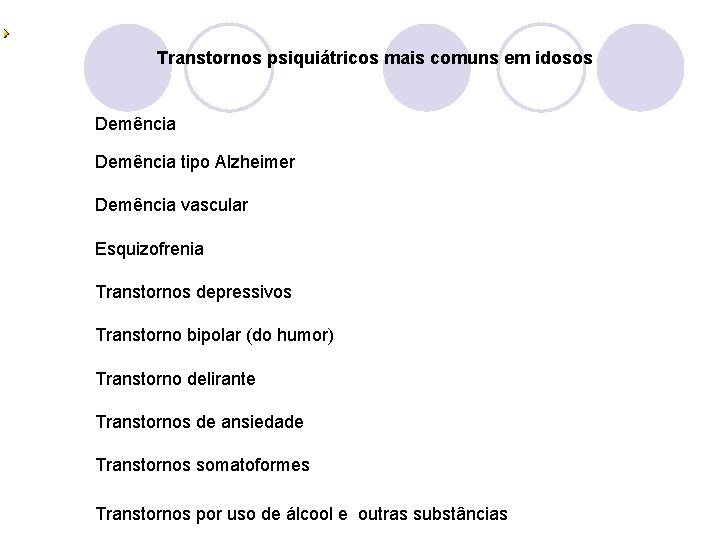 Transtornos psiquiátricos mais comuns em idosos

Demência

Demência tipo Alzheimer

Demência vascular

Esquizofrenia

Transtornos depressivos

Transtorno bipolar (do humor)

Transtorno delirante

Transtornos de ansiedade

Transtornos somatoformes

Transtornos por uso de álcool e outras substâncias